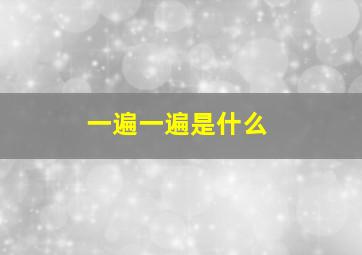 一遍一遍是什么